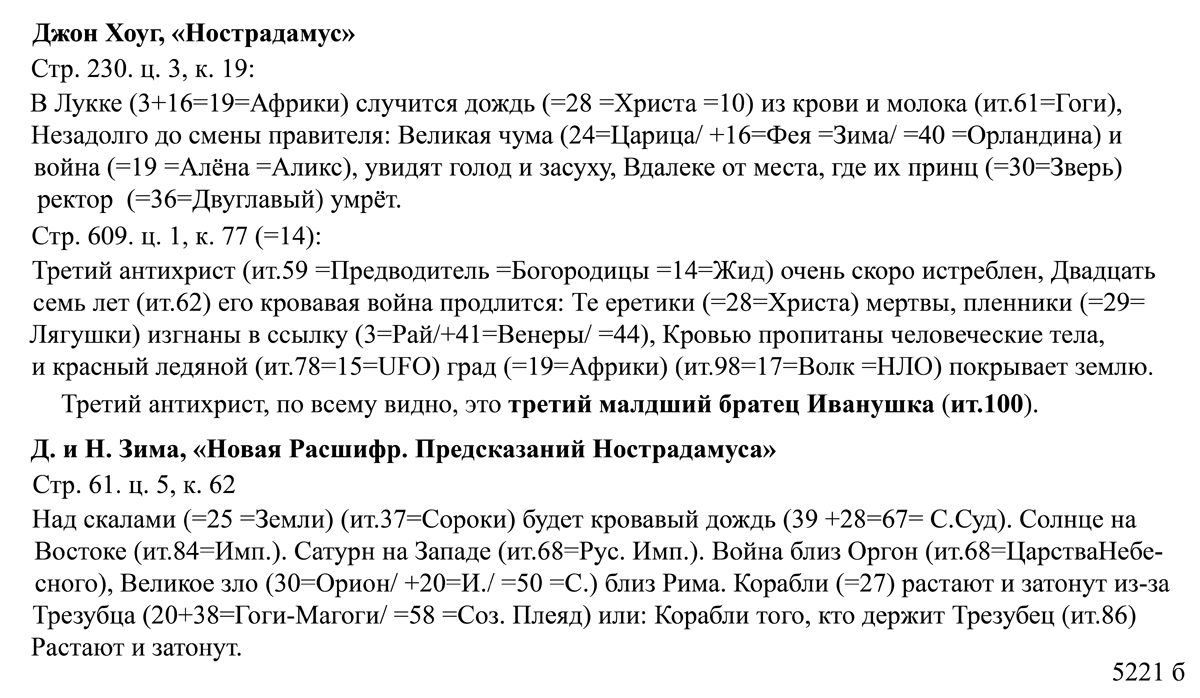 Джон Хоуг, «Нострадамус»

Стр. 230. ц. 3, к. 19:

В Лукке (3+16=19=Африки) случится дождь (=28 =Христа =10) из крови и молока (ит.61=Гоги), Незадолго до смены правителя: Великая чума (24=Царица/ +16=Фея =Зима/ =40 =Орландина) и война (=19 =Алёна =Аликс), увидят голод и засуху, Вдалеке от места, где их принц (=30=Зверь) ректор (=36=Двуглавый) умрёт.

Стр. 609. ц. 1, к. 77 (=14):

Третий антихрист (ит.59 =Предводитель =Богородицы =14=Жид) очень скоро истреблен, Двадцать семь лет (ит.62) его кровавая война продлится: Те еретики (=28=Христа) мертвы, пленники (=29= Лягушки) изгнаны в ссылку (3=Рай/+41=Венеры/ =44), Кровью пропитаны человеческие тела, и красный ледяной (ит.78=15=UFO) град (=19=Африки) (ит.98=17=Волк =НЛО) покрывает землю.

Третий антихрист, по всему видно, это третий малдший братец Иванушка (ит.100).

Д. и Н. Зима, «Новая Расшифр. Предсказаний Нострадамуса»

Стр. 61. ц. 5, к. 62

Над скалами (=25 =Земли) (ит.37=Сороки) будет кровавый дождь (39 +28=67= С.Суд). Солнце на Востоке (ит.84=Имп.). Сатурн на Западе (ит.68=Рус. Имп.). Война близ Оргон (ит.68=ЦарстваНебесного), Великое зло (30=Орион/ +20=И./ =50 =С.) близ Рима. Корабли (=27) растают и затонут из-за Трезубца (20+38=Гоги-Магоги/ =58 =Соз. Плеяд) или: Корабли того, кто держит Трезубец (ит.86) Растают и затонут.

5221 б